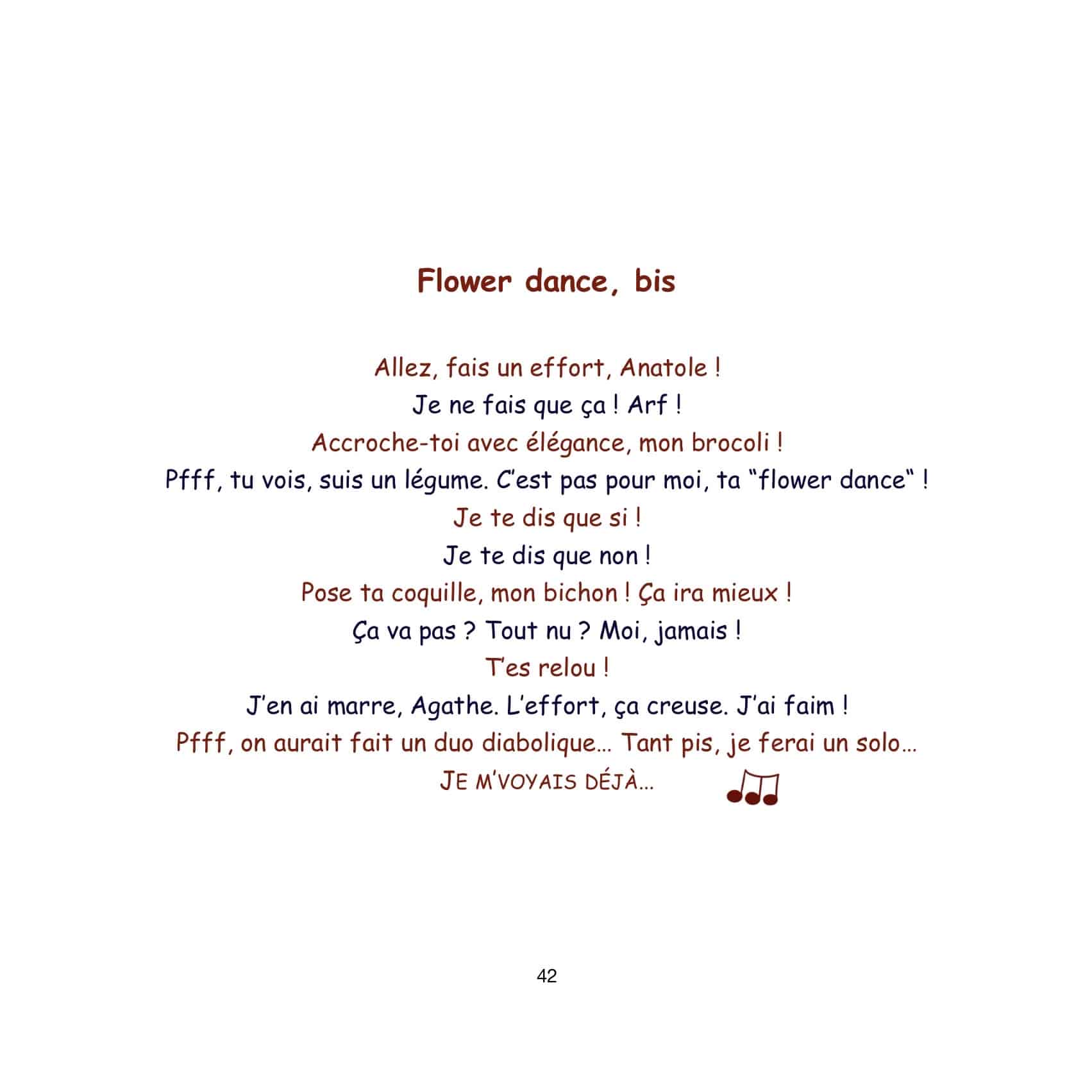 Flower dance, bis

Allez, fais un effort, Anatole !
Je ne fais que ça ! Arf !
Accroche-toi avec élégance, mon brocoli !
Pfff, tu vois, suis un légume. C'est pas pour moi, ta "flower dance" !
Je te dis que si !
Je te dis que non !
Pose ta coquille, mon bichon ! Ça ira mieux !
Ça va pas ? Tout nu ? Moi, jamais !
T'es relou !
J'en ai marre, Agathe. L'effort, ça creuse. J'ai faim !
Pfff, on aurait fait un duo diabolique… Tant pis, je ferai un solo…
JE M'VOYAIS DÉJÀ…

42